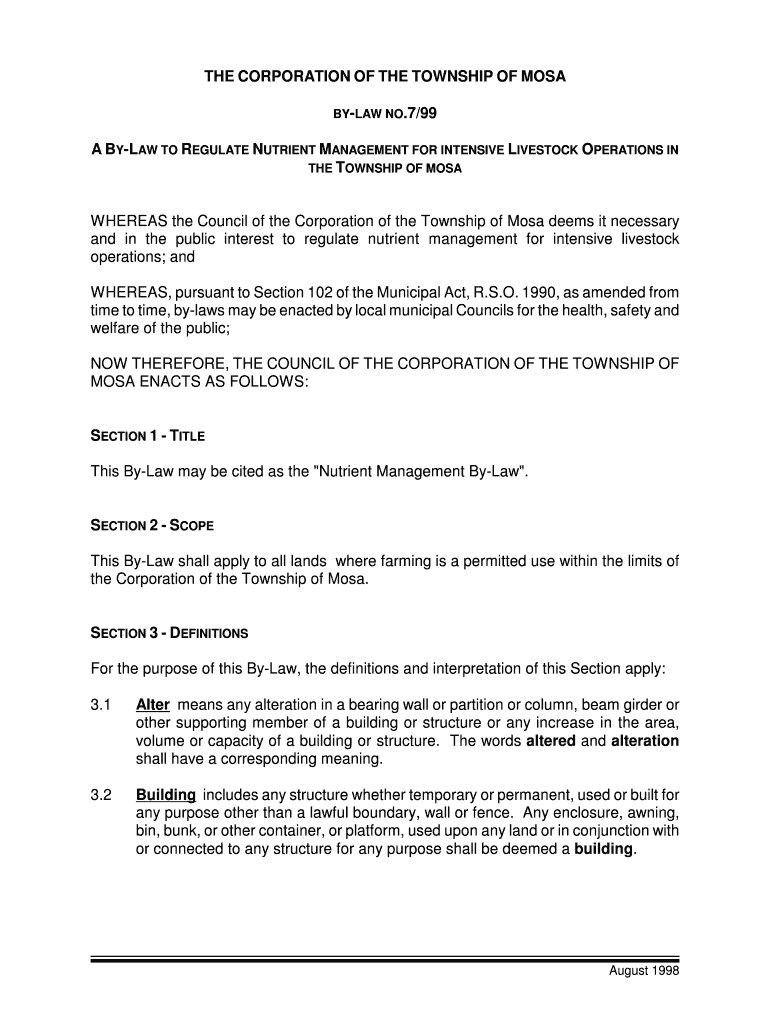 THE CORPORATION OF THE TOWNSHIP OF MOSA

BY-LAW NO.7/99

A BY-LAW TO REGULATE NUTRIENT MANAGEMENT FOR INTENSIVE LIVESTOCK OPERATIONS IN THE TOWNSHIP OF MOSA

WHEREAS the Council of the Corporation of the Township of Mosa deems it necessary and in the public interest to regulate nutrient management for intensive livestock operations; and

WHEREAS, pursuant to Section 102 of the Municipal Act, R.S.O. 1990, as amended from time to time, by-laws may be enacted by local municipal Councils for the health, safety and welfare of the public;

NOW THEREFORE, THE COUNCIL OF THE CORPORATION OF THE TOWNSHIP OF MOSA ENACTS AS FOLLOWS:

SECTION 1 - TITLE

This By-Law may be cited as the "Nutrient Management By-Law".

SECTION 2 - SCOPE

This By-Law shall apply to all lands where farming is a permitted use within the limits of the Corporation of the Township of Mosa.

SECTION 3 - DEFINITIONS

For the purpose of this By-Law, the definitions and interpretation of this Section apply:

3.1 Alter means any alteration in a bearing wall or partition or column, beam girder or other supporting member of a building or structure or any increase in the area, volume or capacity of a building or structure. The words altered and alteration shall have a corresponding meaning.

3.2 Building includes any structure whether temporary or permanent, used or built for any purpose other than a lawful boundary, wall or fence. Any enclosure, awning, bin, bunk, or other container, or platform, used upon any land or in conjunction with or connected to any structure for any purpose shall be deemed a building.

August 1998